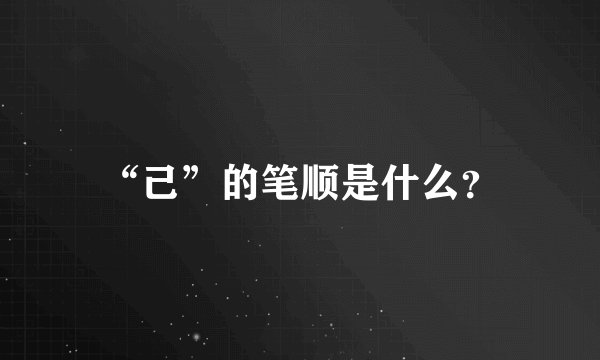 “己”的笔顺是什么?